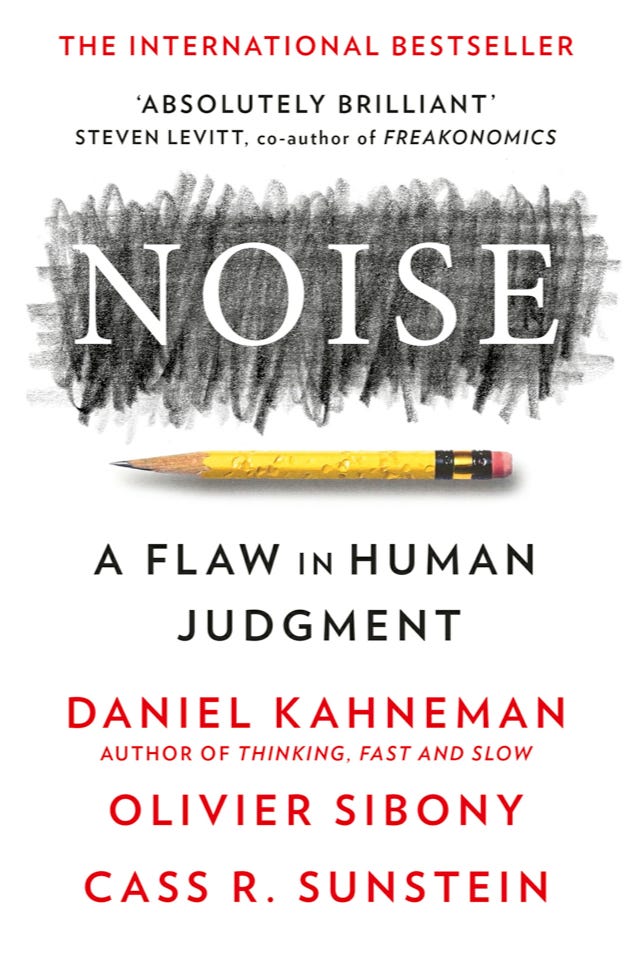 THE INTERNATIONAL BESTSELLER

'ABSOLUTELY BRILLIANT'
STEVEN LEVITT, co-author of FREAKONOMICS

NOISE

A FLAW IN HUMAN JUDGMENT

DANIEL KAHNEMAN
AUTHOR OF THINKING, FAST AND SLOW

OLIVIER SIBONY

CASS R. SUNSTEIN